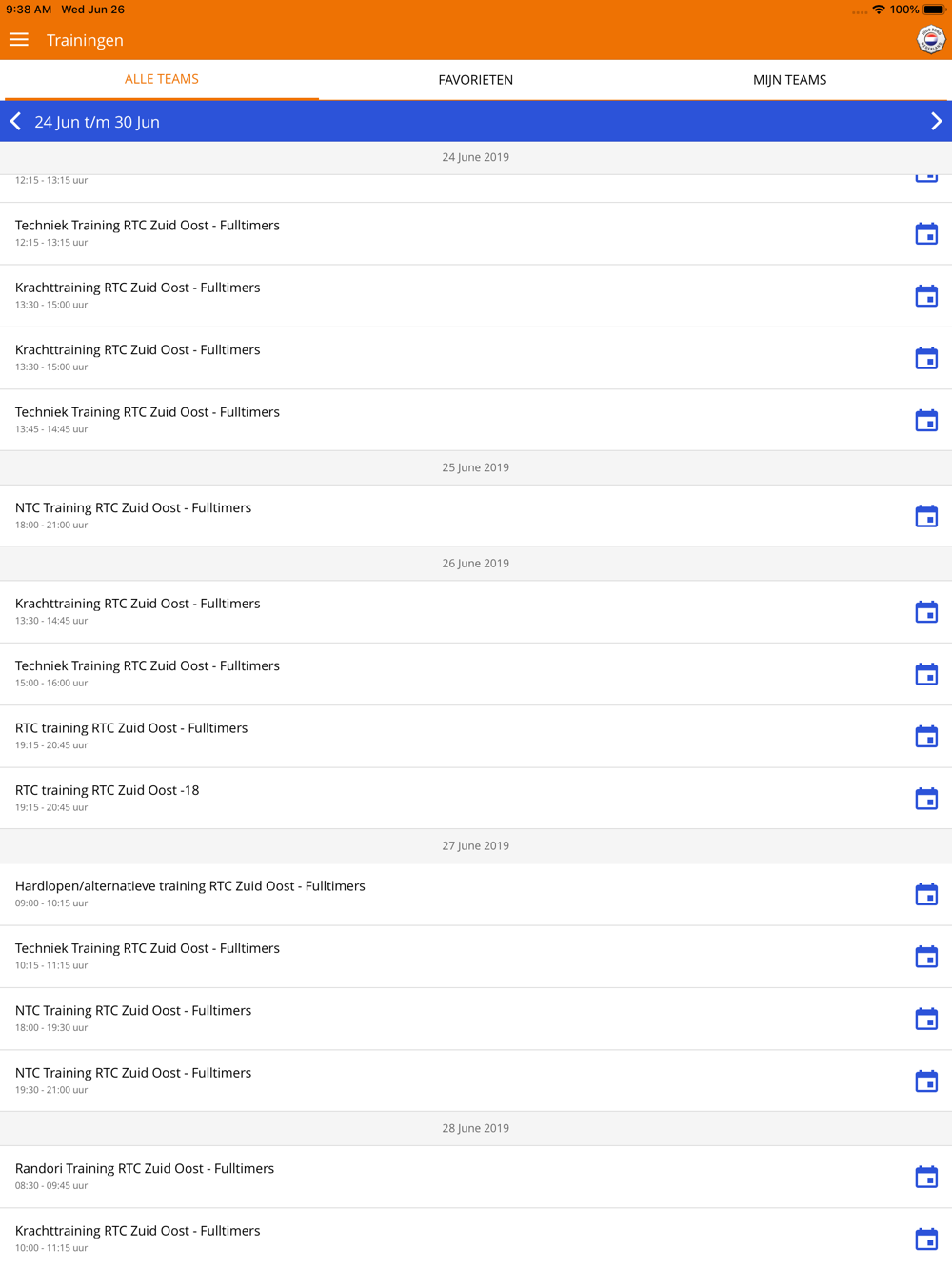 9:38 AM Wed Jun 26
100%

Trainingen

ALLE TEAMS
FAVORIETEN
MIJN TEAMS

24 Jun t/m 30 Jun

24 June 2019

12:15 - 13:15 uur

Techniek Training RTC Zuid Oost - Fulltimers
12:15 - 13:15 uur

Krachttraining RTC Zuid Oost - Fulltimers
13:30 - 15:00 uur

Krachttraining RTC Zuid Oost - Fulltimers
13:30 - 15:00 uur

Techniek Training RTC Zuid Oost - Fulltimers
13:45 - 14:45 uur

25 June 2019

NTC Training RTC Zuid Oost - Fulltimers
18:00 - 21:00 uur

26 June 2019

Krachttraining RTC Zuid Oost - Fulltimers
13:30 - 14:45 uur

Techniek Training RTC Zuid Oost - Fulltimers
15:00 - 16:00 uur

RTC training RTC Zuid Oost - Fulltimers
19:15 - 20:45 uur

RTC training RTC Zuid Oost -18
19:15 - 20:45 uur

27 June 2019

Hardlopen/alternatieve training RTC Zuid Oost - Fulltimers
09:00 - 10:15 uur

Techniek Training RTC Zuid Oost - Fulltimers
10:15 - 11:15 uur

NTC Training RTC Zuid Oost - Fulltimers
18:00 - 19:30 uur

NTC Training RTC Zuid Oost - Fulltimers
19:30 - 21:00 uur

28 June 2019

Randori Training RTC Zuid Oost - Fulltimers
08:30 - 09:45 uur

Krachttraining RTC Zuid Oost - Fulltimers
10:00 - 11:15 uur